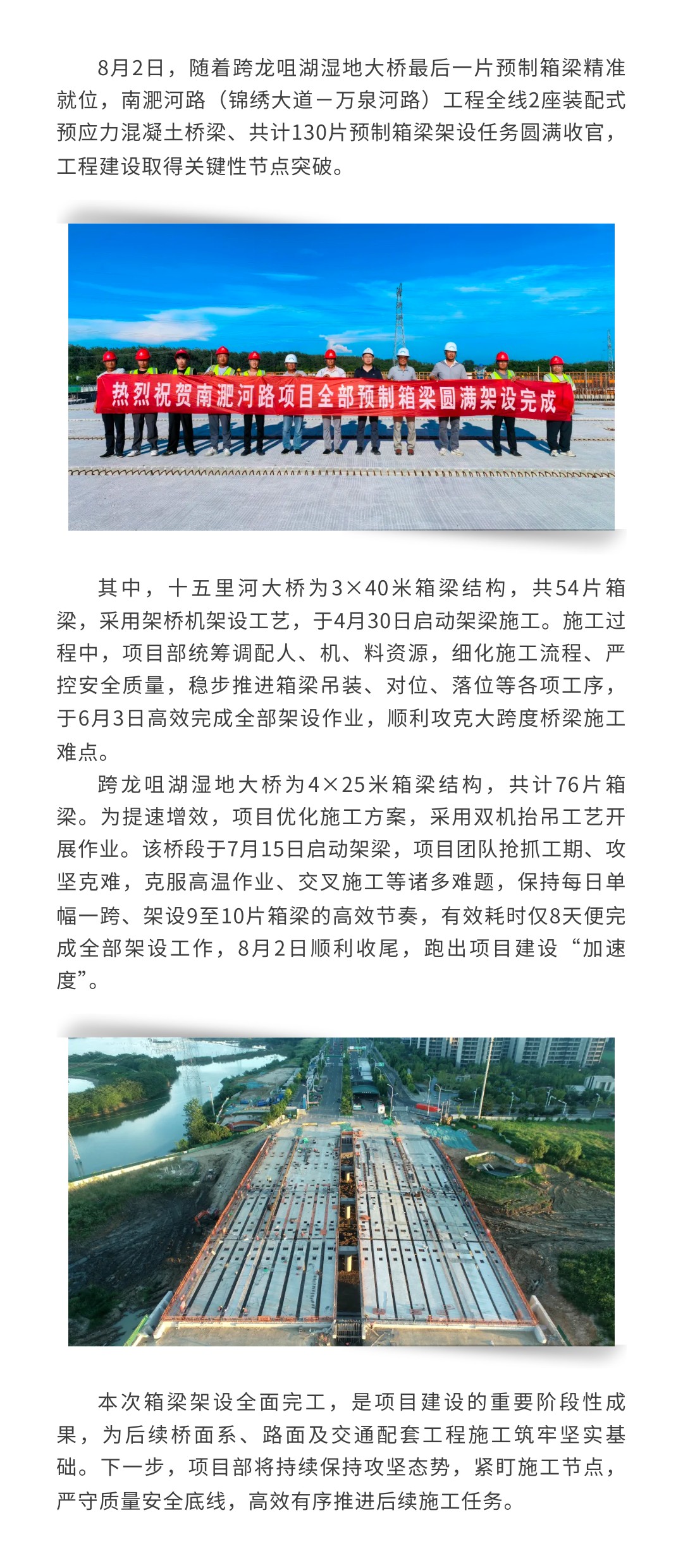 8月2日，随着跨龙咀湖湿地大桥最后一片预制箱梁精准就位，南淝河路（锦绣大道－万泉河路）工程全线2座装配式预应力混凝土桥梁、共计130片预制箱梁架设任务圆满收官，工程建设取得关键性节点突破。

热烈祝贺南淝河路项目全部预制箱梁圆满架设完成

其中，十五里河大桥为3×40米箱梁结构，共54片箱梁，采用架桥机架设工艺，于4月30日启动架梁施工。施工过程中，项目部统筹调配人、机、料资源，细化施工流程、严控安全质量，稳步推进箱梁吊装、对位、落位等各项工序，于6月3日高效完成全部架设作业，顺利攻克大跨度桥梁施工难点。

跨龙咀湖湿地大桥为4×25米箱梁结构，共计76片箱梁。为提速增效，项目优化施工方案，采用双机抬吊工艺开展作业。该桥段于7月15日启动架梁，项目团队抢抓工期、攻坚克难，克服高温作业、交叉施工等诸多难题，保持每日单幅一跨、架设9至10片箱梁的高效节奏，有效耗时仅8天便完成全部架设工作，8月2日顺利收尾，跑出项目建设“加速度”。

本次箱梁架设全面完工，是项目建设的重要阶段性成果，为后续桥面系、路面及交通配套工程施工筑牢坚实基础。下一步，项目部将持续保持攻坚态势，紧盯施工节点，严守质量安全底线，高效有序推进后续施工任务。